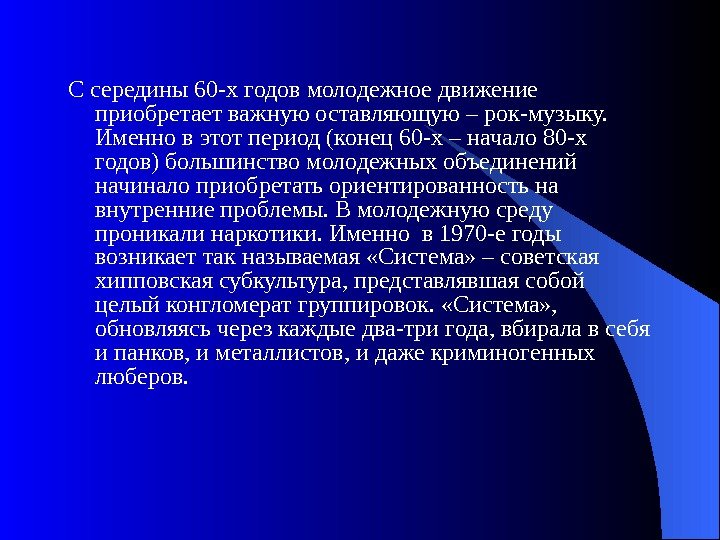 С середины 60-х годов молодежное движение приобретает важную оставляющую – рок-музыку. Именно в этот период (конец 60-х – начало 80-х годов) большинство молодежных объединений начинало приобретать ориентированность на внутренние проблемы. В молодежную среду проникали наркотики. Именно  в 1970-е годы возникает так называемая «Система» – советская хипповская субкультура, представлявшая собой целый конгломерат группировок. «Система», обновляясь через каждые два-три года, вбирала в себя и панков, и металлистов, и даже криминогенных люберов.